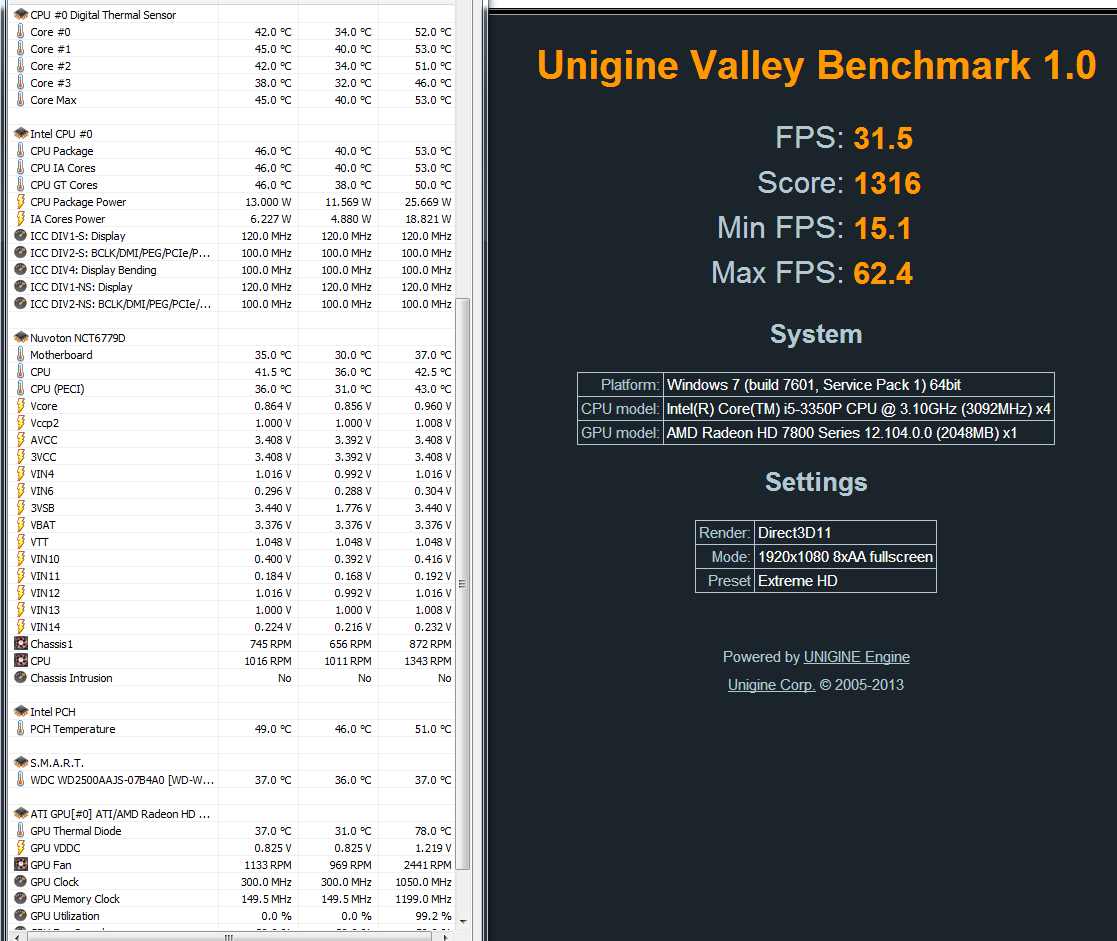 CPU #0 Digital Thermal Sensor

| | | | |
|---|---|---|---|
| Core #0 | 42.0 °C | 34.0 °C | 52.0 °C |
| Core #1 | 45.0 °C | 40.0 °C | 53.0 °C |
| Core #2 | 42.0 °C | 34.0 °C | 51.0 °C |
| Core #3 | 38.0 °C | 32.0 °C | 46.0 °C |
| Core Max | 45.0 °C | 40.0 °C | 53.0 °C |

Intel CPU #0

| | | | |
|---|---|---|---|
| CPU Package | 46.0 °C | 40.0 °C | 53.0 °C |
| CPU IA Cores | 46.0 °C | 40.0 °C | 53.0 °C |
| CPU GT Cores | 46.0 °C | 38.0 °C | 50.0 °C |
| CPU Package Power | 13.000 W | 11.569 W | 25.669 W |
| IA Cores Power | 6.227 W | 4.880 W | 18.821 W |
| ICC DIV1-S: Display | 120.0 MHz | 120.0 MHz | 120.0 MHz |
| ICC DIV2-S: BCLK/DMI/PEG/PCIe/P... | 100.0 MHz | 100.0 MHz | 100.0 MHz |
| ICC DIV4: Display Bending | 100.0 MHz | 100.0 MHz | 100.0 MHz |
| ICC DIV1-NS: Display | 120.0 MHz | 120.0 MHz | 120.0 MHz |
| ICC DIV2-NS: BCLK/DMI/PEG/PCIe/... | 100.0 MHz | 100.0 MHz | 100.0 MHz |

Nuvoton NCT6779D

| | | | |
|---|---|---|---|
| Motherboard | 35.0 °C | 30.0 °C | 37.0 °C |
| CPU | 41.5 °C | 36.0 °C | 42.5 °C |
| CPU (PECI) | 36.0 °C | 31.0 °C | 43.0 °C |
| Vcore | 0.864 V | 0.856 V | 0.960 V |
| Vccp2 | 1.000 V | 1.000 V | 1.008 V |
| AVCC | 3.408 V | 3.392 V | 3.408 V |
| 3VCC | 3.408 V | 3.392 V | 3.408 V |
| VIN4 | 1.016 V | 0.992 V | 1.016 V |
| VIN6 | 0.296 V | 0.288 V | 0.304 V |
| 3VSB | 3.440 V | 1.776 V | 3.440 V |
| VBAT | 3.376 V | 3.376 V | 3.376 V |
| VTT | 1.048 V | 1.048 V | 1.048 V |
| VIN10 | 0.400 V | 0.392 V | 0.416 V |
| VIN11 | 0.184 V | 0.168 V | 0.192 V |
| VIN12 | 1.016 V | 0.992 V | 1.016 V |
| VIN13 | 1.000 V | 1.000 V | 1.008 V |
| VIN14 | 0.224 V | 0.216 V | 0.232 V |
| Chassis1 | 745 RPM | 656 RPM | 872 RPM |
| CPU | 1016 RPM | 1011 RPM | 1343 RPM |
| Chassis Intrusion | No | No | No |

Intel PCH

| | | | |
|---|---|---|---|
| PCH Temperature | 49.0 °C | 46.0 °C | 51.0 °C |

S.M.A.R.T.

| | | | |
|---|---|---|---|
| WDC WD2500AAJS-07B4A0 [WD-W... | 37.0 °C | 36.0 °C | 37.0 °C |

ATI GPU[#0] ATI/AMD Radeon HD ...

| | | | |
|---|---|---|---|
| GPU Thermal Diode | 37.0 °C | 31.0 °C | 78.0 °C |
| GPU VDDC | 0.825 V | 0.825 V | 1.219 V |
| GPU Fan | 1133 RPM | 969 RPM | 2441 RPM |
| GPU Clock | 300.0 MHz | 300.0 MHz | 1050.0 MHz |
| GPU Memory Clock | 149.5 MHz | 149.5 MHz | 1199.0 MHz |
| GPU Utilization | 0.0 % | 0.0 % | 99.2 % |

Unigine Valley Benchmark 1.0

FPS: 31.5
Score: 1316
Min FPS: 15.1
Max FPS: 62.4

System

| | |
|---|---|
| Platform: | Windows 7 (build 7601, Service Pack 1) 64bit |
| CPU model: | Intel(R) Core(TM) i5-3350P CPU @ 3.10GHz (3092MHz) x4 |
| GPU model: | AMD Radeon HD 7800 Series 12.104.0.0 (2048MB) x1 |

Settings

| | |
|---|---|
| Render: | Direct3D11 |
| Mode: | 1920x1080 8xAA fullscreen |
| Preset | Extreme HD |

Powered by UNIGINE Engine
Unigine Corp. © 2005-2013